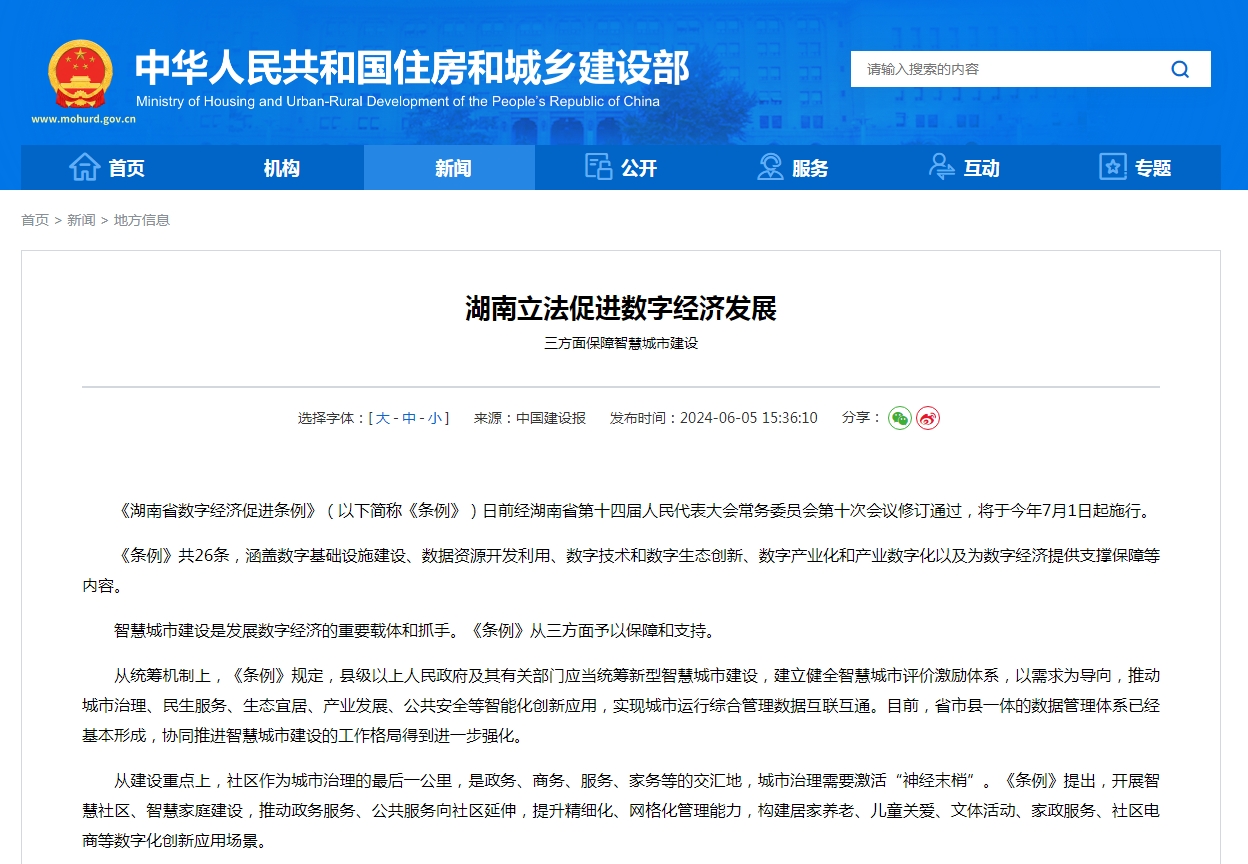 www.mohurd.gov.cn

中华人民共和国住房和城乡建设部
Ministry of Housing and Urban-Rural Development of the People's Republic of China

请输入搜索的内容

首页 机构 新闻 公开 服务 互动 专题

首页 > 新闻 > 地方信息

湖南立法促进数字经济发展

三方面保障智慧城市建设

选择字体：[ 大 - 中 - 小 ] 来源：中国建设报 发布时间：2024-06-05 15:36:10 分享：

《湖南省数字经济促进条例》（以下简称《条例》）日前经湖南省第十四届人民代表大会常务委员会第十次会议修订通过，将于今年7月1日起施行。

《条例》共26条，涵盖数字基础设施建设、数据资源开发利用、数字技术和数字生态创新、数字产业化和产业数字化以及为数字经济提供支撑保障等内容。

智慧城市建设是发展数字经济的重要载体和抓手。《条例》从三方面予以保障和支持。

从统筹机制上，《条例》规定，县级以上人民政府及其有关部门应当统筹新型智慧城市建设，建立健全智慧城市评价激励体系，以需求为导向，推动城市治理、民生服务、生态宜居、产业发展、公共安全等智能化创新应用，实现城市运行综合管理数据互联互通。目前，省市县一体的数据管理体系已经基本形成，协同推进智慧城市建设的工作格局得到进一步强化。

从建设重点上，社区作为城市治理的最后一公里，是政务、商务、服务、家务等的交汇地，城市治理需要激活“神经末梢”。《条例》提出，开展智慧社区、智慧家庭建设，推动政务服务、公共服务向社区延伸，提升精细化、网格化管理能力，构建居家养老、儿童关爱、文体活动、家政服务、社区电商等数字化创新应用场景。